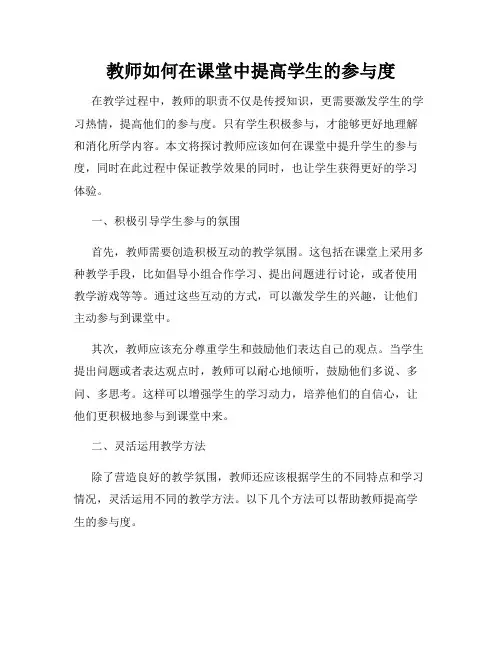 教师如何在课堂中提高学生的参与度

在教学过程中，教师的职责不仅是传授知识，更需要激发学生的学习热情，提高他们的参与度。只有学生积极参与，才能够更好地理解和消化所学内容。本文将探讨教师应该如何在课堂中提升学生的参与度，同时在此过程中保证教学效果的同时，也让学生获得更好的学习体验。

一、积极引导学生参与的氛围

首先，教师需要创造积极互动的教学氛围。这包括在课堂上采用多种教学手段，比如倡导小组合作学习、提出问题进行讨论，或者使用教学游戏等等。通过这些互动的方式，可以激发学生的兴趣，让他们主动参与到课堂中。

其次，教师应该充分尊重学生和鼓励他们表达自己的观点。当学生提出问题或者表达观点时，教师可以耐心地倾听，鼓励他们多说、多问、多思考。这样可以增强学生的学习动力，培养他们的自信心，让他们更积极地参与到课堂中来。

二、灵活运用教学方法

除了营造良好的教学氛围，教师还应该根据学生的不同特点和学习情况，灵活运用不同的教学方法。以下几个方法可以帮助教师提高学生的参与度。